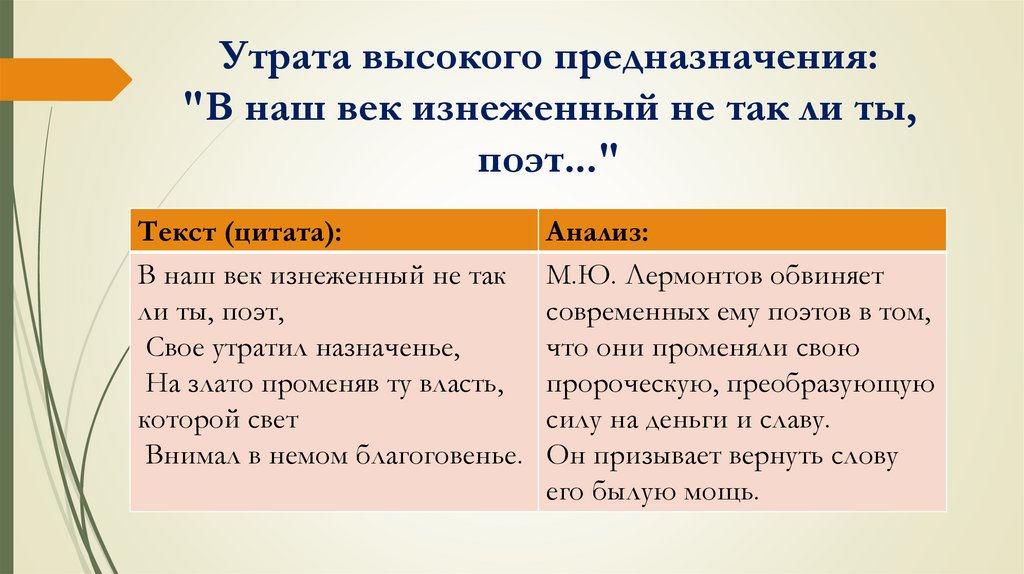 Утрата высокого предназначения: "В наш век изнеженный не так ли ты, поэт..."

| Текст (цитата): | Анализ: |
|---|---|
| В наш век изнеженный не так ли ты, поэт, Свое утратил назначенье, На злато променяв ту власть, которой свет Внимал в немом благоговенье. | М.Ю. Лермонтов обвиняет современных ему поэтов в том, что они променяли свою пророческую, преобразующую силу на деньги и славу. Он призывает вернуть слову его былую мощь. |